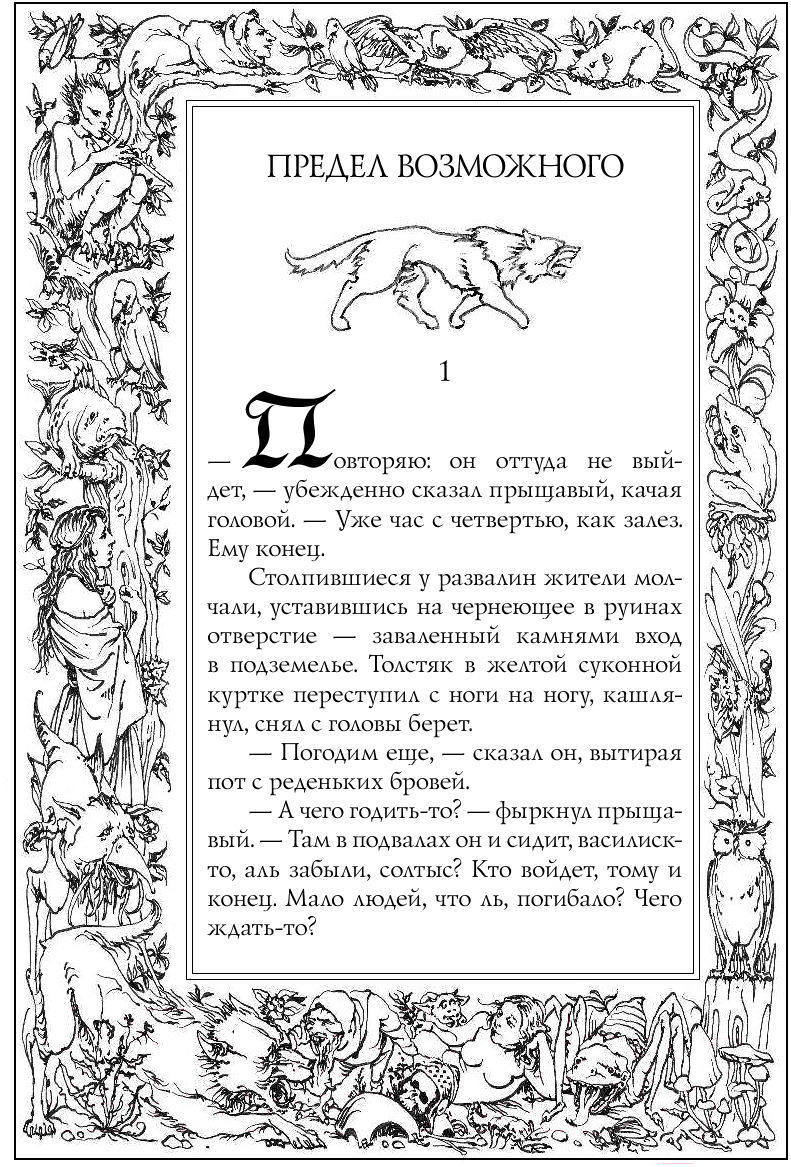 ПРЕДЕЛ ВОЗМОЖНОГО

1

— Повторяю: он оттуда не выйдет, — убежденно сказал прыщавый, качая головой. — Уже час с четвертью, как залез. Ему конец.

Столпившиеся у развалин жители молчали, уставившись на чернеющее в руинах отверстие — заваленный камнями вход в подземелье. Толстяк в желтой суконной куртке переступил с ноги на ногу, кашлянул, снял с головы берет.

— Погодим еще, — сказал он, вытирая пот с реденьких бровей.

— А чего годить-то? — фыркнул прыщавый. — Там в подвалах он и сидит, василиск-то, аль забыли, солтыс? Кто войдет, тому и конец. Мало людей, что ль, погибало? Чего ждать-то?